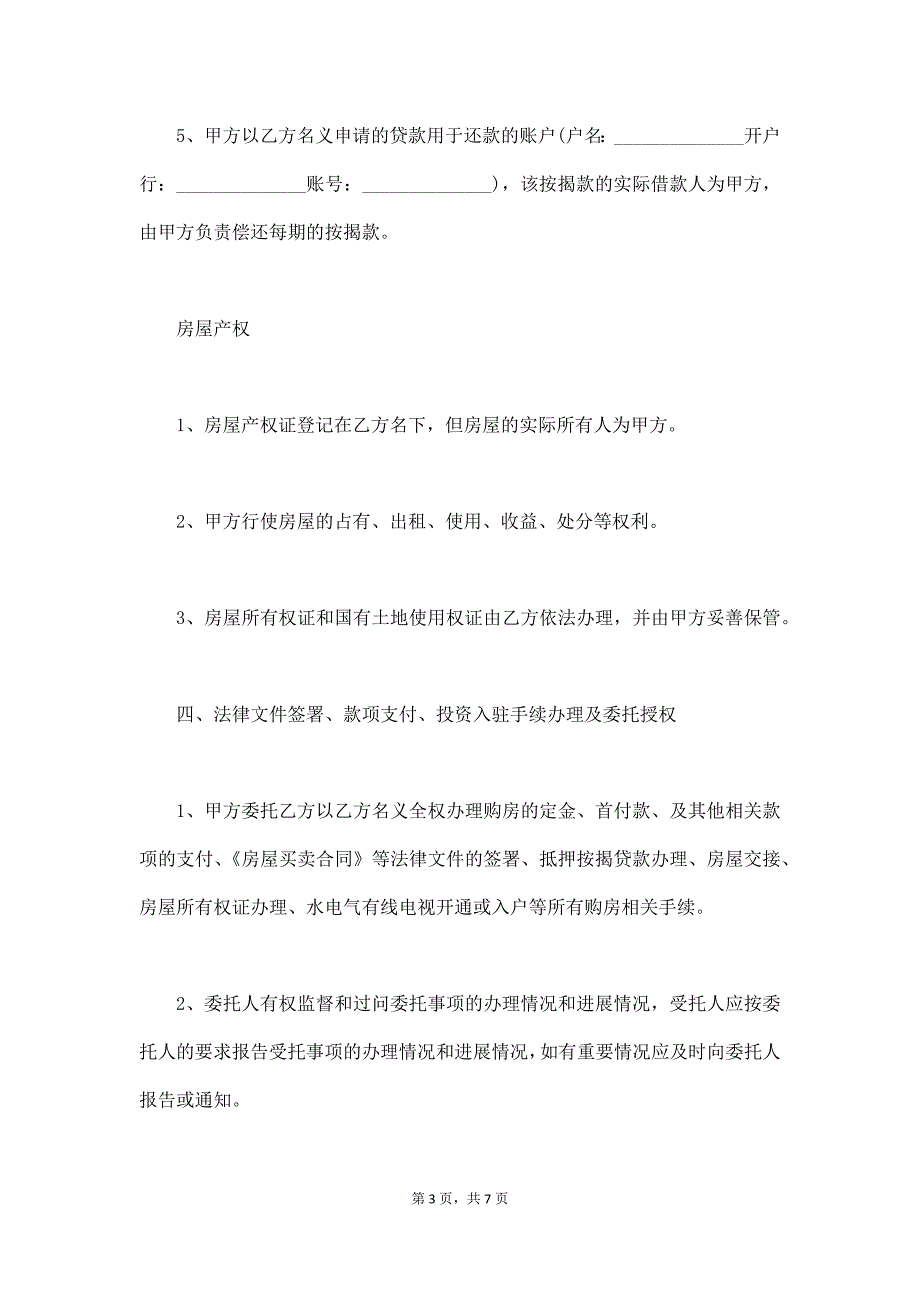 5、甲方以乙方名义申请的贷款用于还款的账户(户名: ______________开户行：______________账号：______________)，该按揭款的实际借款人为甲方，由甲方负责偿还每期的按揭款。

房屋产权

1、房屋产权证登记在乙方名下，但房屋的实际所有人为甲方。

2、甲方行使房屋的占有、出租、使用、收益、处分等权利。

3、房屋所有权证和国有土地使用权证由乙方依法办理，并由甲方妥善保管。

四、法律文件签署、款项支付、投资入驻手续办理及委托授权

1、甲方委托乙方以乙方名义全权办理购房的定金、首付款、及其他相关款项的支付、《房屋买卖合同》等法律文件的签署、抵押按揭贷款办理、房屋交接、房屋所有权证办理、水电气有线电视开通或入户等所有购房相关手续。

2、委托人有权监督和过问委托事项的办理情况和进展情况，受托人应按委托人的要求报告受托事项的办理情况和进展情况，如有重要情况应及时向委托人报告或通知。

第 3 页，共 7 页